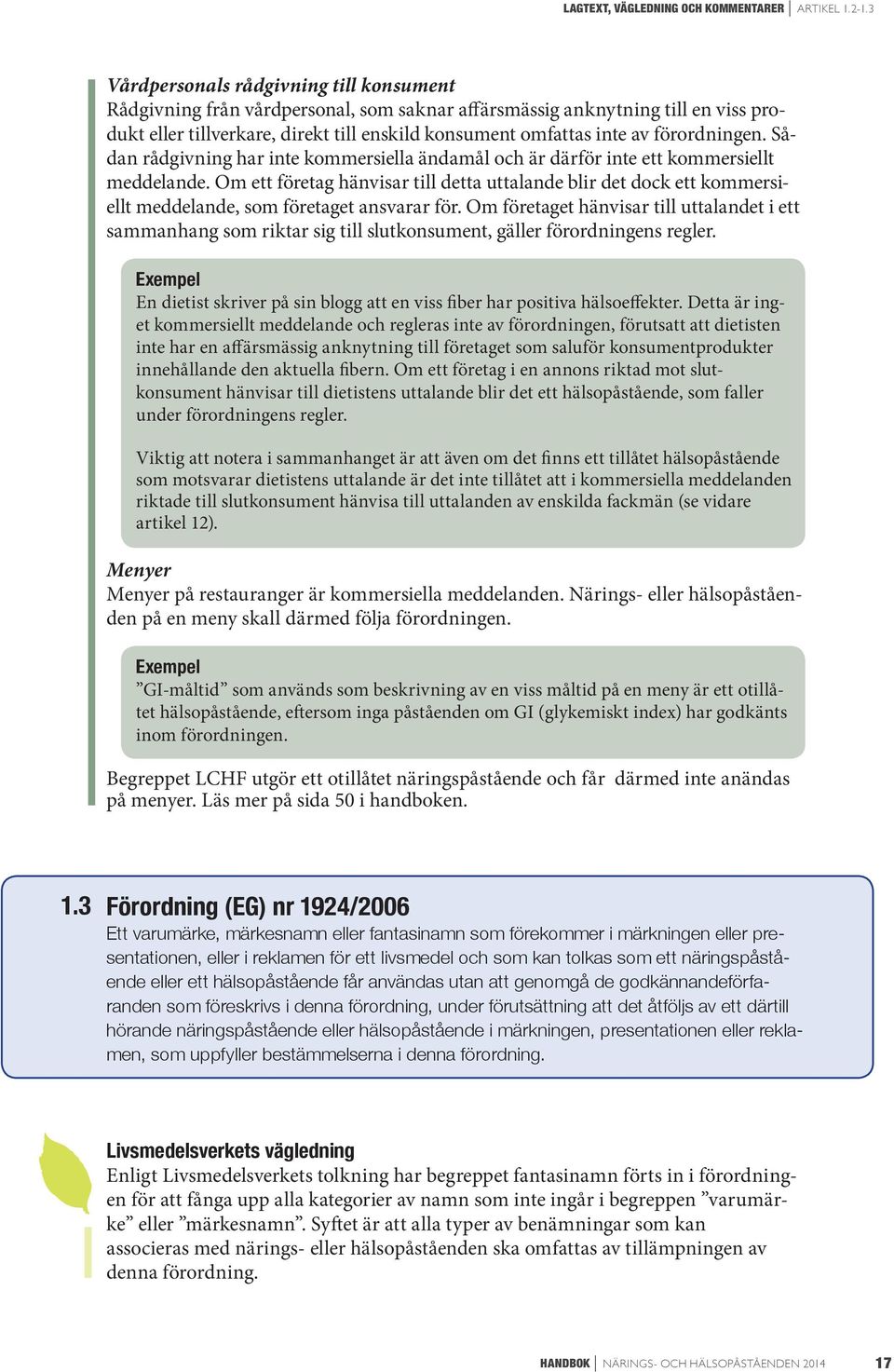 LAGTEXT, VÄGLEDNING OCH KOMMENTARER | ARTIKEL 1.2-1.3

Vårdpersonals rådgivning till konsument
Rådgivning från vårdpersonal, som saknar affärsmässig anknytning till en viss produkt eller tillverkare, direkt till enskild konsument omfattas inte av förordningen. Sådan rådgivning har inte kommersiella ändamål och är därför inte ett kommersiellt meddelande. Om ett företag hänvisar till detta uttalande blir det dock ett kommersiellt meddelande, som företaget ansvarar för. Om företaget hänvisar till uttalandet i ett sammanhang som riktar sig till slutkonsument, gäller förordningens regler.

Exempel
En dietist skriver på sin blogg att en viss fiber har positiva hälsoeffekter. Detta är inget kommersiellt meddelande och regleras inte av förordningen, förutsatt att dietisten inte har en affärsmässig anknytning till företaget som saluför konsumentprodukter innehållande den aktuella fibern. Om ett företag i en annons riktad mot slutkonsument hänvisar till dietistens uttalande blir det ett hälsopåstående, som faller under förordningens regler.

Viktig att notera i sammanhanget är att även om det finns ett tillåtet hälsopåstående som motsvarar dietistens uttalande är det inte tillåtet att i kommersiella meddelanden riktade till slutkonsument hänvisa till uttalanden av enskilda fackmän (se vidare artikel 12).

Menyer
Menyer på restauranger är kommersiella meddelanden. Närings- eller hälsopåståenden på en meny skall därmed följa förordningen.

Exempel
”GI-måltid” som används som beskrivning av en viss måltid på en meny är ett otillåtet hälsopåstående, eftersom inga påståenden om GI (glykemiskt index) har godkänts inom förordningen.

Begreppet LCHF utgör ett otillåtet näringspåstående och får därmed inte anändas på menyer. Läs mer på sida 50 i handboken.

1.3 Förordning (EG) nr 1924/2006
Ett varumärke, märkesnamn eller fantasinamn som förekommer i märkningen eller presentationen, eller i reklamen för ett livsmedel och som kan tolkas som ett näringspåstående eller ett hälsopåstående får användas utan att genomgå de godkännandeförfaranden som föreskrivs i denna förordning, under förutsättning att det åtföljs av ett därtill hörande näringspåstående eller hälsopåstående i märkningen, presentationen eller reklamen, som uppfyller bestämmelserna i denna förordning.

Livsmedelsverkets vägledning
Enligt Livsmedelsverkets tolkning har begreppet fantasinamn förts in i förordningen för att fånga upp alla kategorier av namn som inte ingår i begreppen ”varumärke” eller ”märkesnamn”. Syftet är att alla typer av benämningar som kan associeras med närings- eller hälsopåståenden ska omfattas av tillämpningen av denna förordning.

HANDBOK | NÄRINGS- OCH HÄLSOPÅSTÅENDEN 2014 17